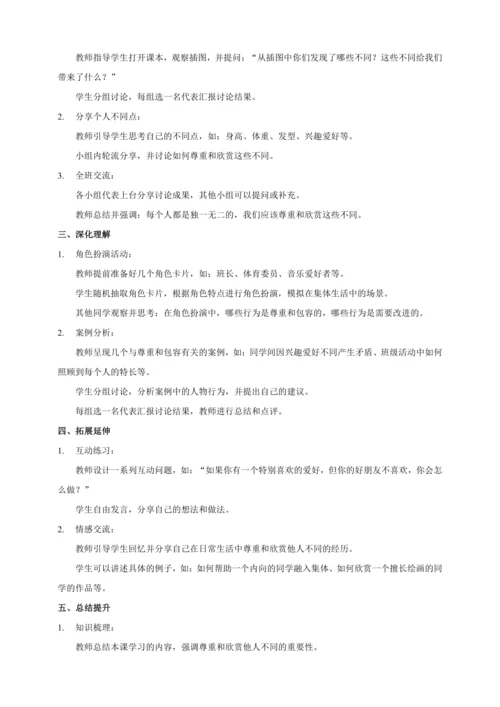 教师指导学生打开课本，观察插图，并提问：“从插图中你们发现了哪些不同？这些不同给我们带来了什么？”

学生分组讨论，每组选一名代表汇报讨论结果。

2. 分享个人不同点：

教师引导学生思考自己的不同点，如：身高、体重、发型、兴趣爱好等。

小组内轮流分享，并讨论如何尊重和欣赏这些不同。

3. 全班交流：

各小组代表上台分享讨论成果，其他小组可以提问或补充。

教师总结并强调：每个人都是独一无二的，我们应该尊重和欣赏这些不同。

三、深化理解

1. 角色扮演活动：

教师提前准备好几个角色卡片，如：班长、体育委员、音乐爱好者等。

学生随机抽取角色卡片，根据角色特点进行角色扮演，模拟在集体生活中的场景。

其他同学观察并思考：在角色扮演中，哪些行为是尊重和包容的，哪些行为是需要改进的。

2. 案例分析：

教师呈现几个与尊重和包容有关的案例，如：同学间因兴趣爱好不同产生矛盾、班级活动中如何照顾到每个人的特长等。

学生分组讨论，分析案例中的人物行为，并提出自己的建议。

每组选一名代表汇报讨论结果，教师进行总结和点评。

四、拓展延伸

1. 互动练习：

教师设计一系列互动问题，如：“如果你有一个特别喜欢的爱好，但你的好朋友不喜欢，你会怎么做？”

学生自由发言，分享自己的想法和做法。

2. 情感交流：

教师引导学生回忆并分享自己在日常生活中尊重和欣赏他人不同的经历。

学生可以讲述具体的例子，如：如何帮助一个内向的同学融入集体、如何欣赏一个擅长绘画的同学的作品等。

五、总结提升

1. 知识梳理：

教师总结本课学习的内容，强调尊重和欣赏他人不同的重要性。